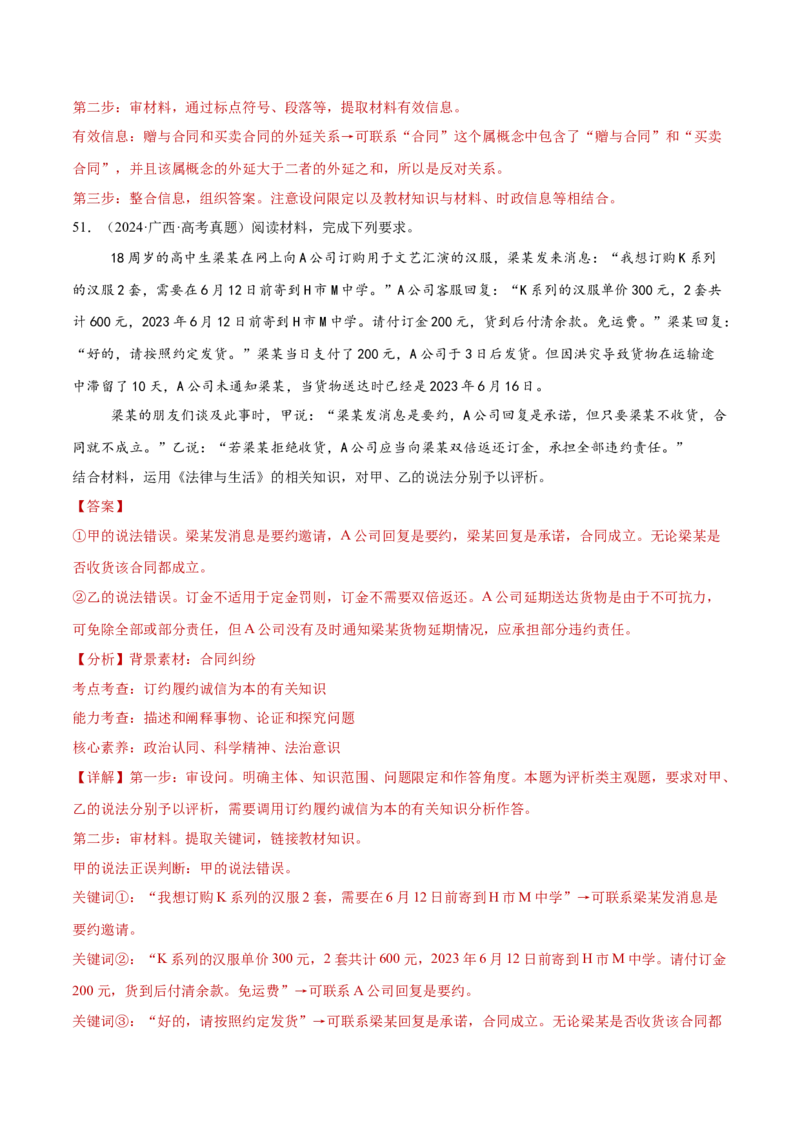 第二步：审材料，通过标点符号、段落等，提取材料有效信息。

有效信息：赠与合同和买卖合同的外延关系→可联系“合同”这个属概念中包含了“赠与合同”和“买卖合同”，并且该属概念的外延大于二者的外延之和，所以是反对关系。

第三步：整合信息，组织答案。注意设问限定以及教材知识与材料、时政信息等相结合。

51. （2024·广西·高考真题）阅读材料，完成下列要求。

18周岁的高中生梁某在网上向A公司订购用于文艺汇演的汉服，梁某发来消息：“我想订购K系列的汉服2套，需要在6月12日前寄到H市M中学。”A公司客服回复：“K系列的汉服单价300元，2套共计600元，2023年6月12日前寄到H市M中学。请付订金200元，货到后付清余款。免运费。”梁某回复：“好的，请按照约定发货。”梁某当日支付了200元，A公司于3日后发货。但因洪灾导致货物在运输途中滞留了10天，A公司未通知梁某，当货物送达时已经是2023年6月16日。

梁某的朋友们谈及此事时，甲说：“梁某发消息是要约，A公司回复是承诺，但只要梁某不收货，合同就不成立。”乙说：“若梁某拒绝收货，A公司应当向梁某双倍返还订金，承担全部违约责任。”

结合材料，运用《法律与生活》的相关知识，对甲、乙的说法分别予以评析。

【答案】

①甲的说法错误。梁某发消息是要约邀请，A公司回复是要约，梁某回复是承诺，合同成立。无论梁某是否收货该合同都成立。

②乙的说法错误。订金不适用于定金罚则，订金不需要双倍返还。A公司延期送达货物是由于不可抗力，可免除全部或部分责任，但A公司没有及时通知梁某货物延期情况，应承担部分违约责任。

【分析】背景素材：合同纠纷

考点考查：订约履约诚信为本的有关知识

能力考查：描述和阐释事物、论证和探究问题

核心素养：政治认同、科学精神、法治意识

【详解】第一步：审设问。明确主体、知识范围、问题限定和作答角度。本题为评析类主观题，要求对甲、乙的说法分别予以评析，需要调用订约履约诚信为本的有关知识分析作答。

第二步：审材料。提取关键词，链接教材知识。

甲的说法正误判断：甲的说法错误。

关键词①：“我想订购K系列的汉服2套，需要在6月12日前寄到H市M中学”→可联系梁某发消息是要约邀请。

关键词②：“K系列的汉服单价300元，2套共计600元，2023年6月12日前寄到H市M中学。请付订金200元，货到后付清余款。免运费”→可联系A公司回复是要约。

关键词③：“好的，请按照约定发货”→可联系梁某回复是承诺，合同成立。无论梁某是否收货该合同都